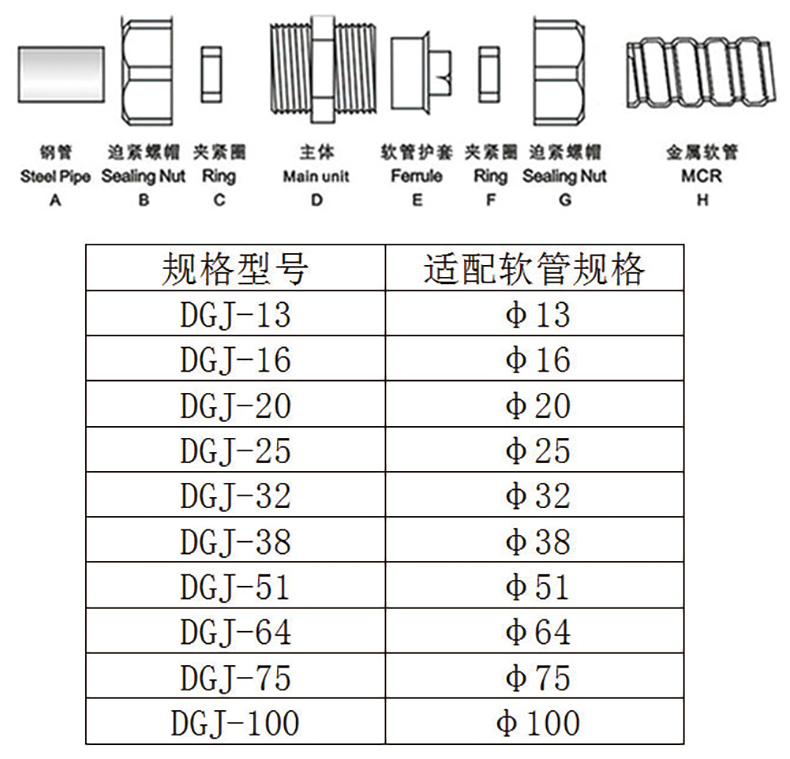 钢管
Steel Pipe
A

迫紧螺帽
Sealing Nut
B

夹紧圈
Ring
C

主体
Main unit
D

软管护套
Ferrule
E

夹紧圈
Ring
F

迫紧螺帽
Sealing Nut
G

金属软管
MCR
H

| 规格型号 | 适配软管规格 |
|---|---|
| DGJ-13 | Φ13 |
| DGJ-16 | Φ16 |
| DGJ-20 | Φ20 |
| DGJ-25 | Φ25 |
| DGJ-32 | Φ32 |
| DGJ-38 | Φ38 |
| DGJ-51 | Φ51 |
| DGJ-64 | Φ64 |
| DGJ-75 | Φ75 |
| DGJ-100 | Φ100 |